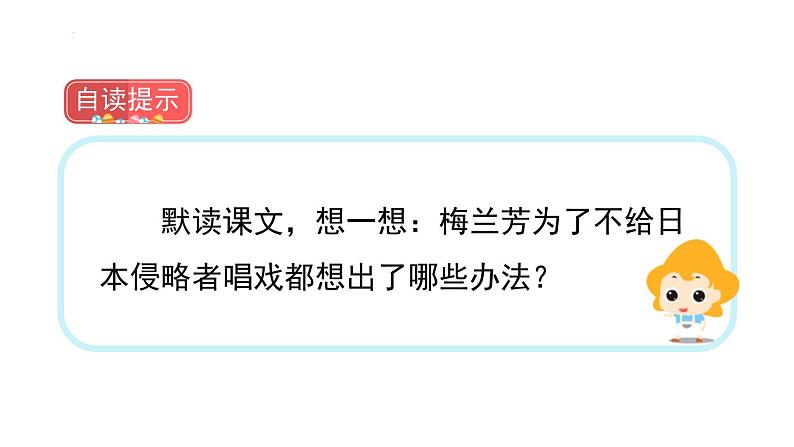 自读提示

默读课文，想一想：梅兰芳为了不给日本侵略者唱戏都想出了哪些办法？